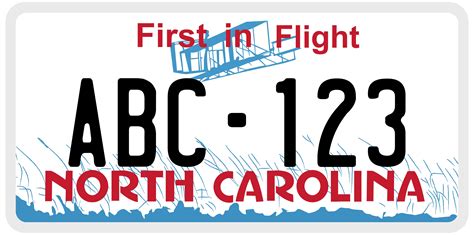 First in Flight

ABC-123

NORTH CAROLINA